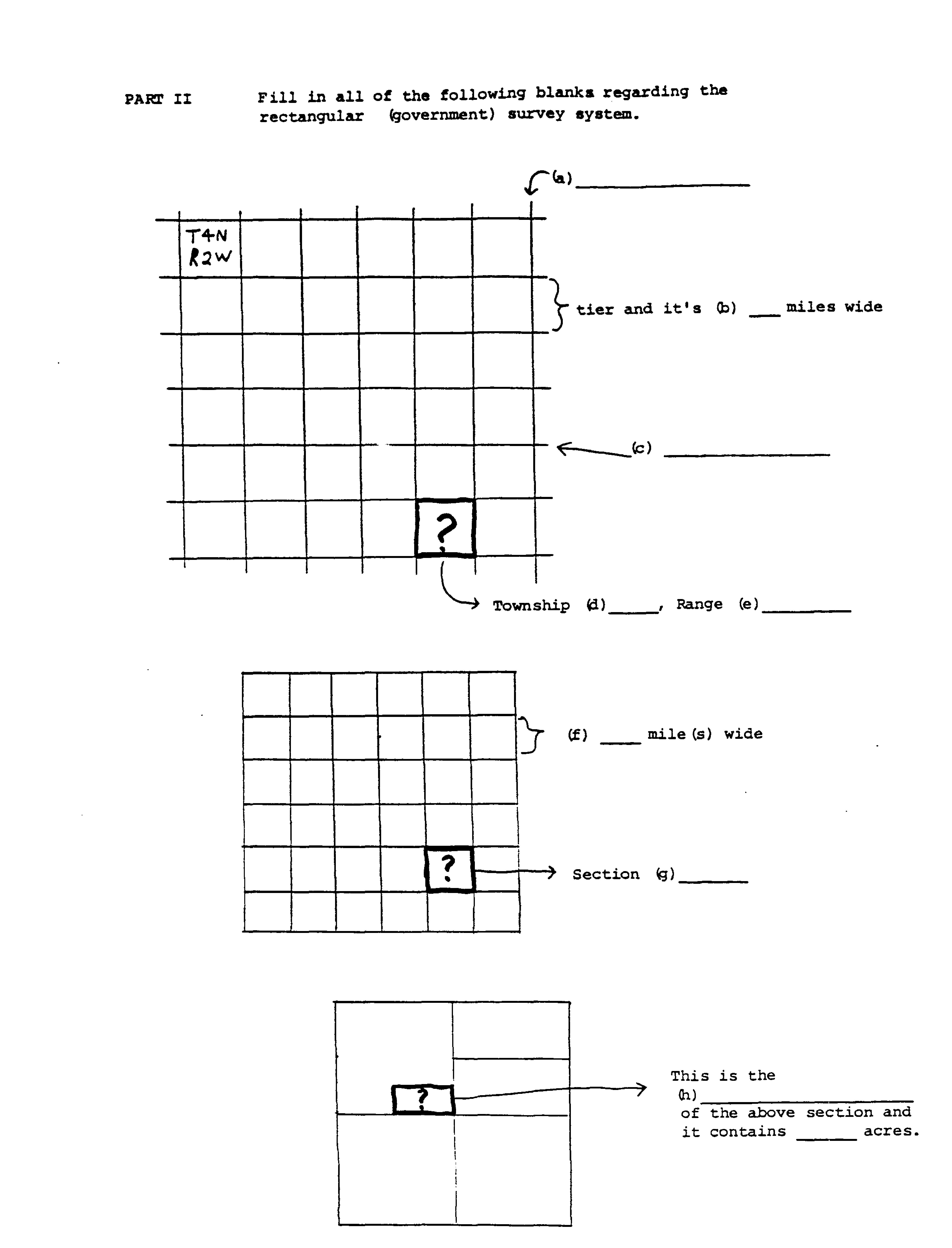 PART II Fill in all of the following blanks regarding the rectangular (government) survey system.

(a) ____

T4N
R2W

tier and it's (b) ____ miles wide

(c) ____

?

Township (d) ____, Range (e) ____

(f) ____ mile(s) wide

?

Section (g) ____

?

This is the (h) ____ of the above section and it contains ____ acres.